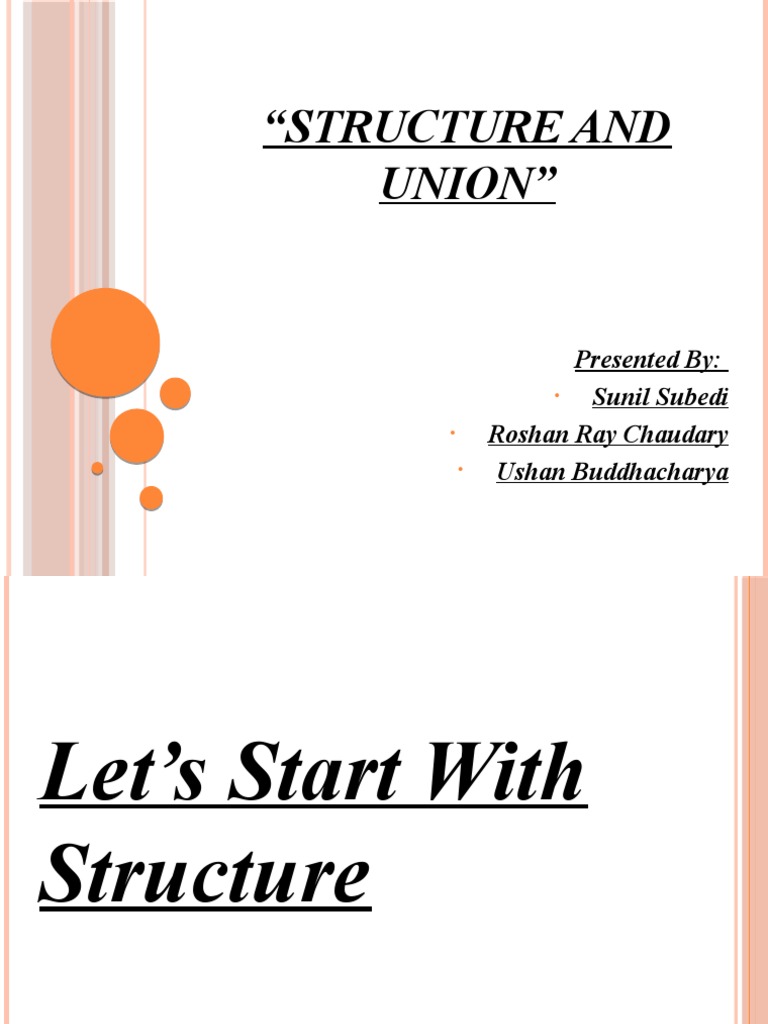 "STRUCTURE AND UNION"

Presented By:

• Sunil Subedi
• Roshan Ray Chaudary
• Ushan Buddhacharya

Let's Start With Structure